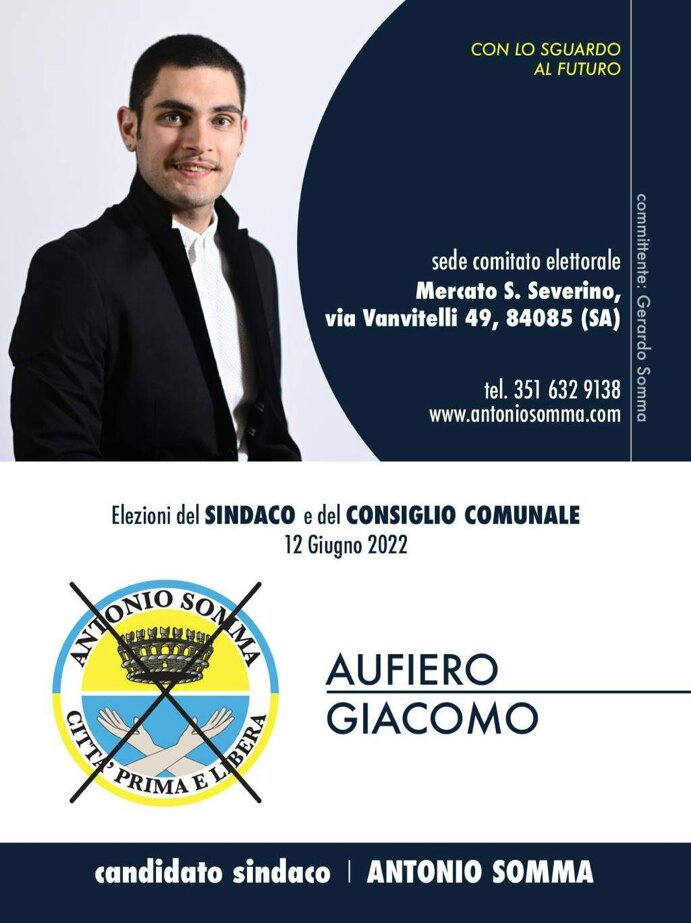 CON LO SGUARDO AL FUTURO

sede comitato elettorale
Mercato S. Severino, via Vanvitelli 49, 84085 (SA)

tel. 351 632 9138
www.antoniosomma.com

committente: Gerardo Somma

Elezioni del SINDACO e del CONSIGLIO COMUNALE
12 Giugno 2022

ANTONIO SOMMA
CITTA' PRIMA E LIBERA

AUFIERO
GIACOMO

candidato sindaco | ANTONIO SOMMA